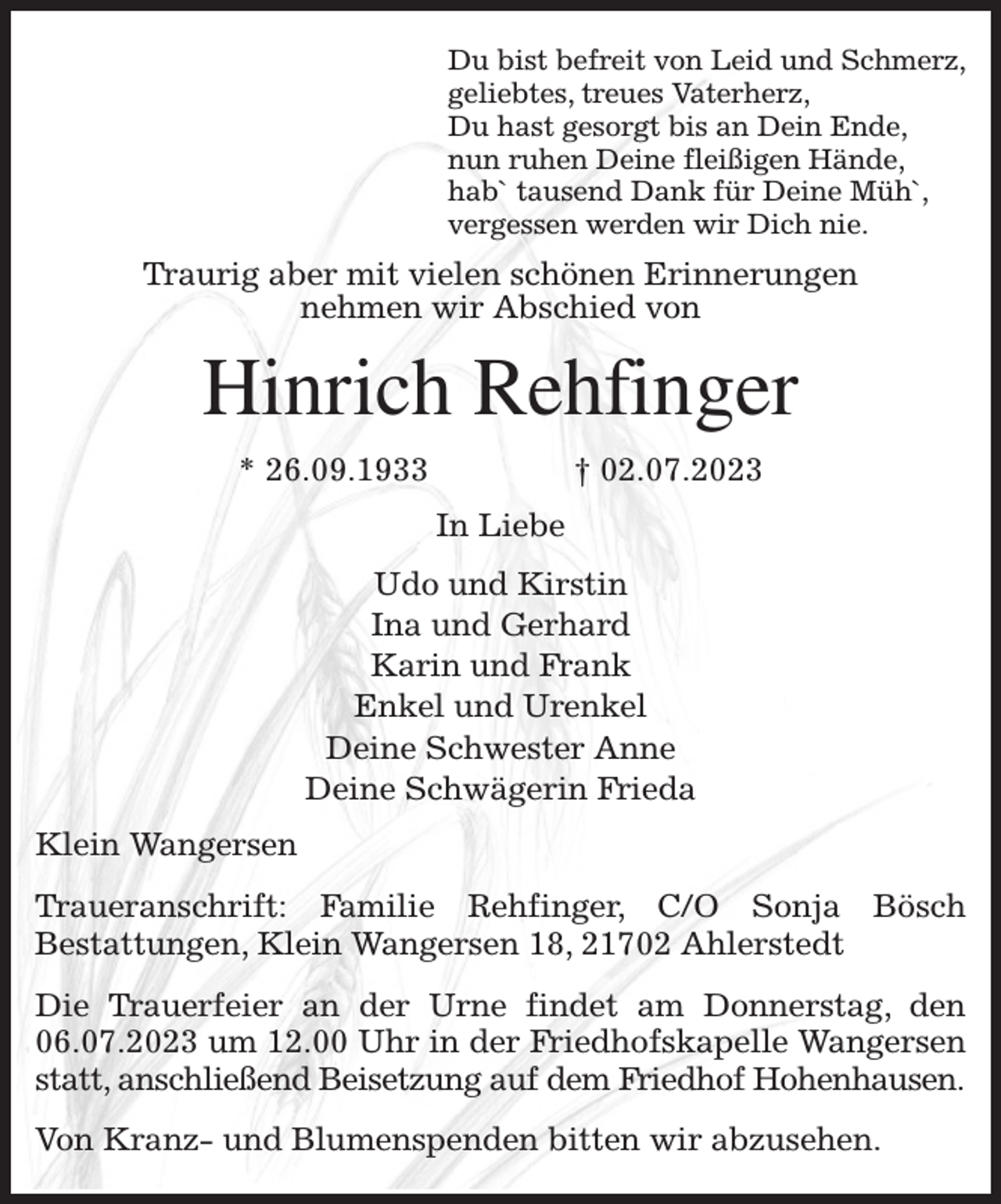 Du bist befreit von Leid und Schmerz,
geliebtes, treues Vaterherz,
Du hast gesorgt bis an Dein Ende,
nun ruhen Deine fleißigen Hände,
hab` tausend Dank für Deine Müh`,
vergessen werden wir Dich nie.

Traurig aber mit vielen schönen Erinnerungen nehmen wir Abschied von

Hinrich Rehfinger

* 26.09.1933 † 02.07.2023

In Liebe

Udo und Kirstin
Ina und Gerhard
Karin und Frank
Enkel und Urenkel
Deine Schwester Anne
Deine Schwägerin Frieda

Klein Wangersen

Traueranschrift: Familie Rehfinger, C/O Sonja Bösch Bestattungen, Klein Wangersen 18, 21702 Ahlerstedt

Die Trauerfeier an der Urne findet am Donnerstag, den 06.07.2023 um 12.00 Uhr in der Friedhofskapelle Wangersen statt, anschließend Beisetzung auf dem Friedhof Hohenhausen.

Von Kranz- und Blumenspenden bitten wir abzusehen.